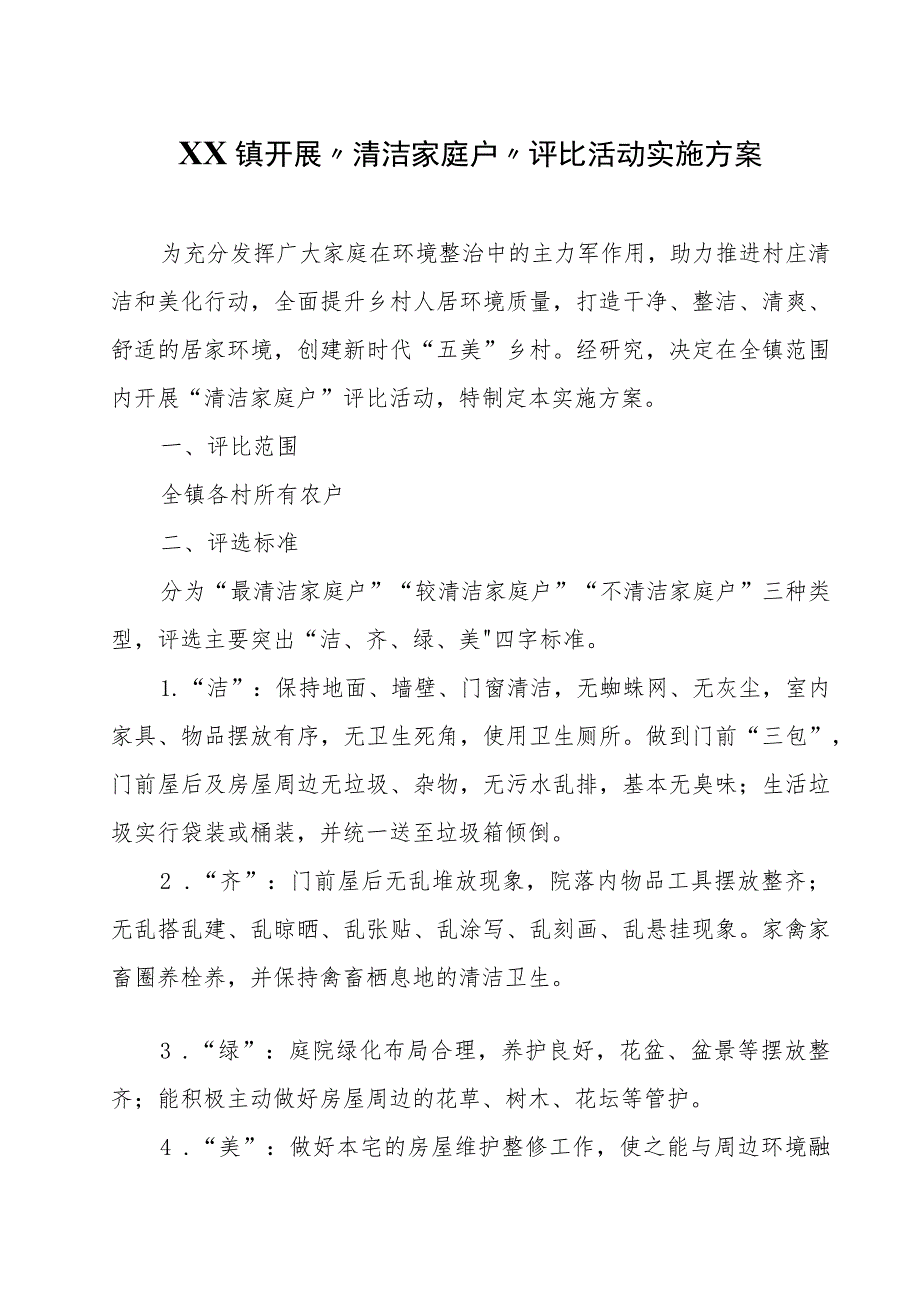 XX镇开展〃清洁家庭户〃评比活动实施方案

为充分发挥广大家庭在环境整治中的主力军作用，助力推进村庄清洁和美化行动，全面提升乡村人居环境质量，打造干净、整洁、清爽、舒适的居家环境，创建新时代“五美”乡村。经研究，决定在全镇范围内开展“清洁家庭户”评比活动，特制定本实施方案。

一、评比范围

全镇各村所有农户

二、评选标准

分为“最清洁家庭户”“较清洁家庭户”“不清洁家庭户”三种类型，评选主要突出“洁、齐、绿、美"四字标准。

1.“洁”：保持地面、墙壁、门窗清洁，无蜘蛛网、无灰尘，室内家具、物品摆放有序，无卫生死角，使用卫生厕所。做到门前“三包”，门前屋后及房屋周边无垃圾、杂物，无污水乱排，基本无臭味；生活垃圾实行袋装或桶装，并统一送至垃圾箱倾倒。

2．“齐”：门前屋后无乱堆放现象，院落内物品工具摆放整齐；无乱搭乱建、乱晾晒、乱张贴、乱涂写、乱刻画、乱悬挂现象。家禽家畜圈养栓养，并保持禽畜栖息地的清洁卫生。

3．“绿”：庭院绿化布局合理，养护良好，花盆、盆景等摆放整齐；能积极主动做好房屋周边的花草、树木、花坛等管护。

4．“美”：做好本宅的房屋维护整修工作，使之能与周边环境融